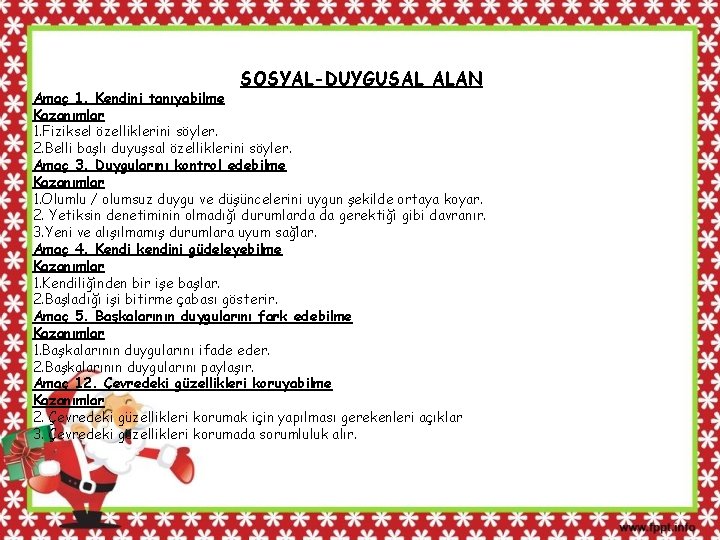 SOSYAL-DUYGUSAL ALAN

Amaç 1. Kendini tanıyabilme
Kazanımlar
1.Fiziksel özelliklerini söyler.
2.Belli başlı duyuşsal özelliklerini söyler.

Amaç 3. Duygularını kontrol edebilme
Kazanımlar
1.Olumlu / olumsuz duygu ve düşüncelerini uygun şekilde ortaya koyar.
2. Yetiksin denetiminin olmadığı durumlarda da gerektiği gibi davranır.
3.Yeni ve alışılmamış durumlara uyum sağlar.

Amaç 4. Kendi kendini güdeleyebilme
Kazanımlar
1.Kendiliğinden bir işe başlar.
2.Başladığı işi bitirme çabası gösterir.

Amaç 5. Başkalarının duygularını fark edebilme
Kazanımlar
1.Başkalarının duygularını ifade eder.
2.Başkalarının duygularını paylaşır.

Amaç 12. Çevredeki güzellikleri koruyabilme
Kazanımlar
2. Çevredeki güzellikleri korumak için yapılması gerekenleri açıklar
3. Çevredeki güzellikleri korumada sorumluluk alır.

www.fppt.info